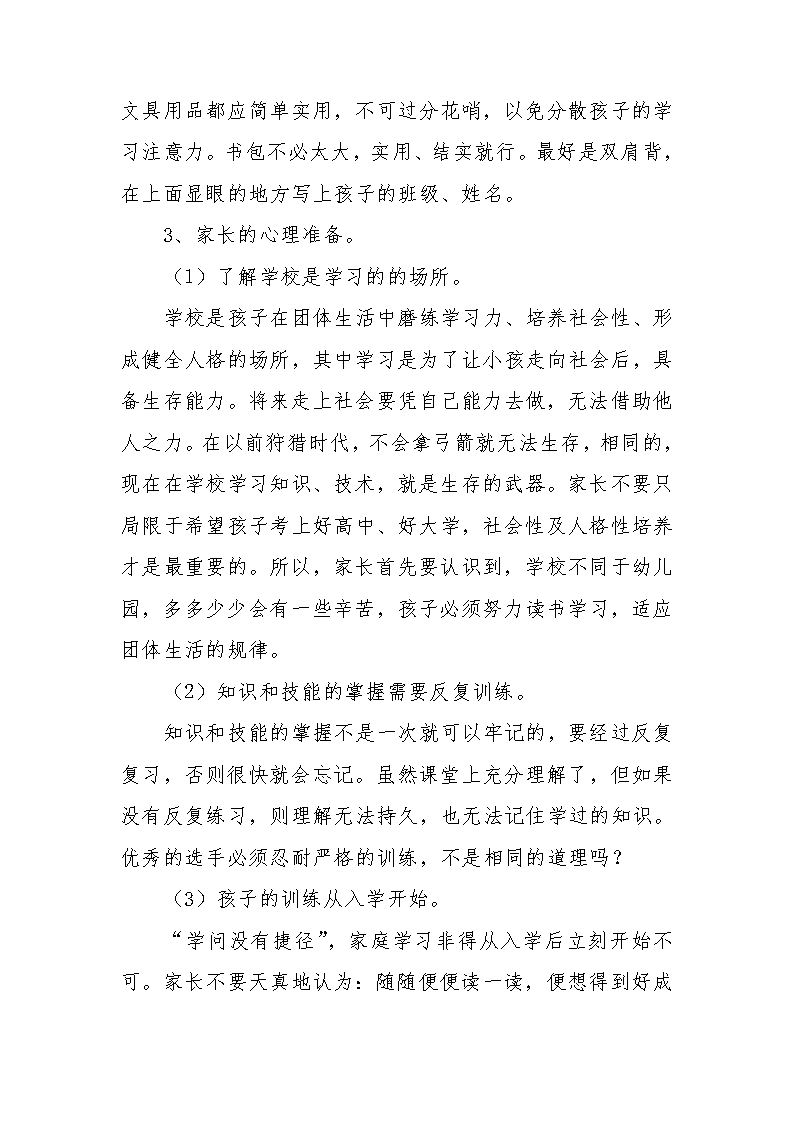 文具用品都应简单实用，不可过分花哨，以免分散孩子的学习注意力。书包不必太大，实用、结实就行。最好是双肩背，在上面显眼的地方写上孩子的班级、姓名。

3、家长的心理准备。

（1）了解学校是学习的的场所。

学校是孩子在团体生活中磨练学习力、培养社会性、形成健全人格的场所，其中学习是为了让小孩走向社会后，具备生存能力。将来走上社会要凭自己能力去做，无法借助他人之力。在以前狩猎时代，不会拿弓箭就无法生存，相同的，现在在学校学习知识、技术，就是生存的武器。家长不要只局限于希望孩子考上好高中、好大学，社会性及人格性培养才是最重要的。所以，家长首先要认识到，学校不同于幼儿园，多多少少会有一些辛苦，孩子必须努力读书学习，适应团体生活的规律。

（2）知识和技能的掌握需要反复训练。

知识和技能的掌握不是一次就可以牢记的，要经过反复复习，否则很快就会忘记。虽然课堂上充分理解了，但如果没有反复练习，则理解无法持久，也无法记住学过的知识。优秀的选手必须忍耐严格的训练，不是相同的道理吗？

（3）孩子的训练从入学开始。

“学问没有捷径”，家庭学习非得从入学后立刻开始不可。家长不要天真地认为：随随便便读一读，便想得到好成